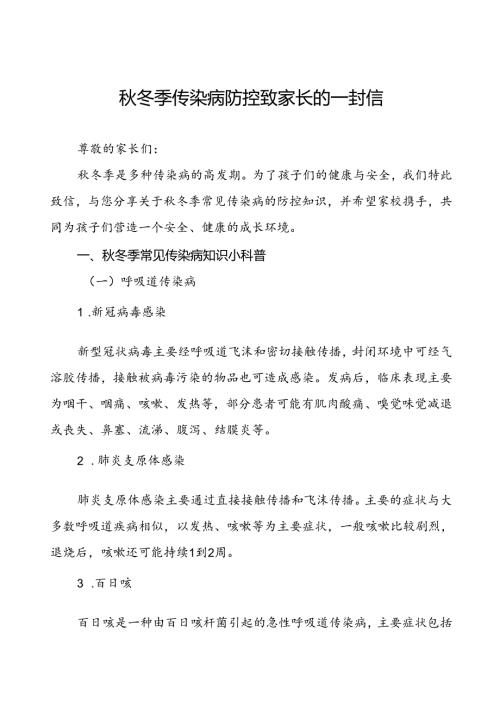 秋冬季传染病防控致家长的一封信

尊敬的家长们：

秋冬季是多种传染病的高发期。为了孩子们的健康与安全，我们特此致信，与您分享关于秋冬季常见传染病的防控知识，并希望家校携手，共同为孩子们营造一个安全、健康的成长环境。

一、秋冬季常见传染病知识小科普

（一）呼吸道传染病

1.新冠病毒感染

新型冠状病毒主要经呼吸道飞沫和密切接触传播，封闭环境中可经气溶胶传播，接触被病毒污染的物品也可造成感染。发病后，临床表现主要为咽干、咽痛、咳嗽、发热等，部分患者可能有肌肉酸痛、嗅觉味觉减退或丧失、鼻塞、流涕、腹泻、结膜炎等。

2.肺炎支原体感染

肺炎支原体感染主要通过直接接触传播和飞沫传播。主要的症状与大多数呼吸道疾病相似，以发热、咳嗽等为主要症状，一般咳嗽比较剧烈，退烧后，咳嗽还可能持续1到2周。

3.百日咳

百日咳是一种由百日咳杆菌引起的急性呼吸道传染病，主要症状包括